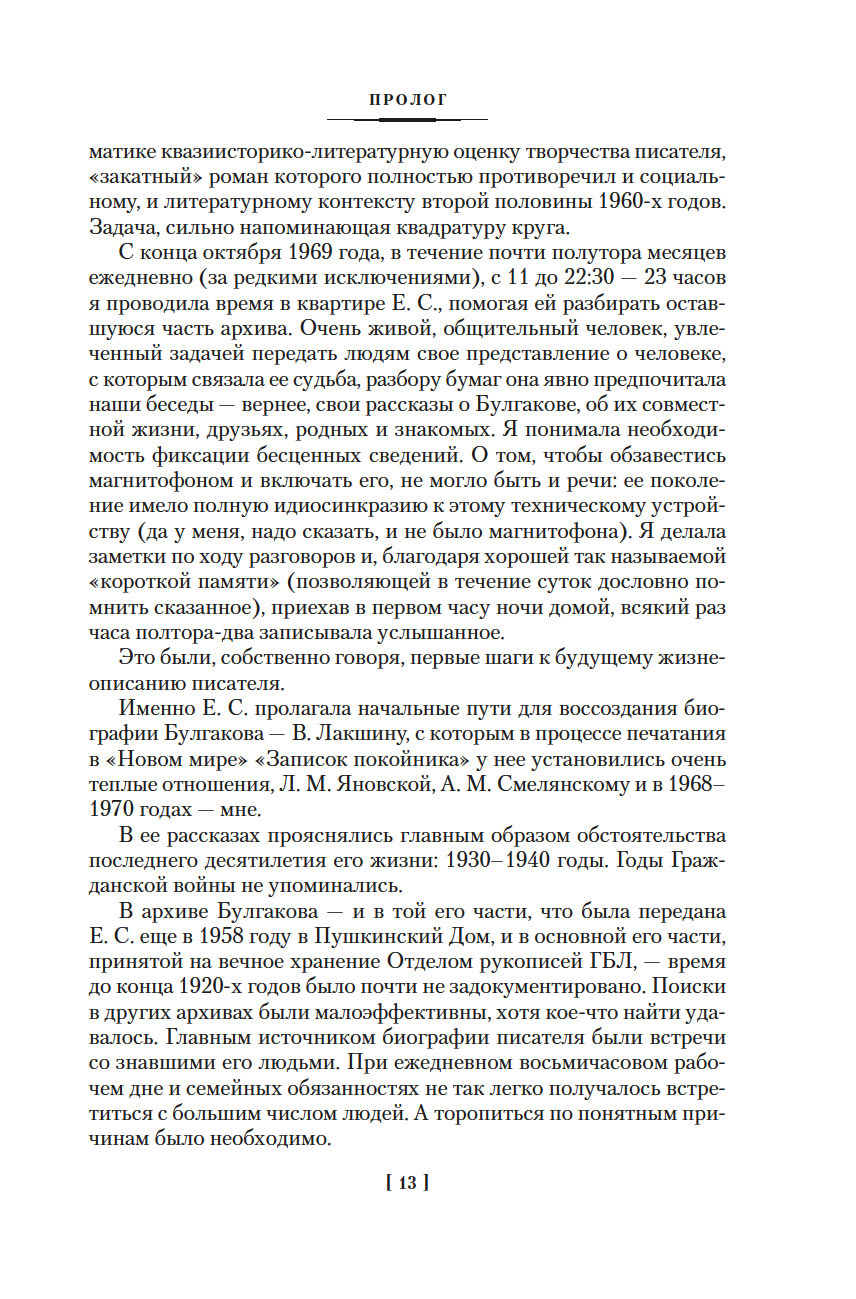 ПРОЛОГ

матике квазиисторико-литературную оценку творчества писателя, «закатный» роман которого полностью противоречил и социальному, и литературному контексту второй половины 1960-х годов. Задача, сильно напоминающая квадратуру круга.

С конца октября 1969 года, в течение почти полутора месяцев ежедневно (за редкими исключениями), с 11 до 22:30 — 23 часов я проводила время в квартире Е. С., помогая ей разбирать оставшуюся часть архива. Очень живой, общительный человек, увлеченный задачей передать людям свое представление о человеке, с которым связала ее судьба, разбору бумаг она явно предпочитала наши беседы — вернее, свои рассказы о Булгакове, об их совместной жизни, друзьях, родных и знакомых. Я понимала необходимость фиксации бесценных сведений. О том, чтобы обзавестись магнитофоном и включать его, не могло быть и речи: ее поколение имело полную идиосинкразию к этому техническому устройству (да у меня, надо сказать, и не было магнитофона). Я делала заметки по ходу разговоров и, благодаря хорошей так называемой «короткой памяти» (позволяющей в течение суток дословно помнить сказанное), приехав в первом часу ночи домой, всякий раз часа полтора-два записывала услышанное.

Это были, собственно говоря, первые шаги к будущему жизнеописанию писателя.

Именно Е. С. пролагала начальные пути для воссоздания биографии Булгакова — В. Лакшину, с которым в процессе печатания в «Новом мире» «Записок покойника» у нее установились очень теплые отношения, Л. М. Яновской, А. М. Смелянскому и в 1968–1970 годах — мне.

В ее рассказах прояснялись главным образом обстоятельства последнего десятилетия его жизни: 1930–1940 годы. Годы Гражданской войны не упоминались.

В архиве Булгакова — и в той его части, что была передана Е. С. еще в 1958 году в Пушкинский Дом, и в основной его части, принятой на вечное хранение Отделом рукописей ГБЛ, — время до конца 1920-х годов было почти не задокументировано. Поиски в других архивах были малоэффективны, хотя кое-что найти удавалось. Главным источником биографии писателя были встречи со знавшими его людьми. При ежедневном восьмичасовом рабочем дне и семейных обязанностях не так легко получалось встретиться с большим числом людей. А торопиться по понятным причинам было необходимо.

[ 13 ]